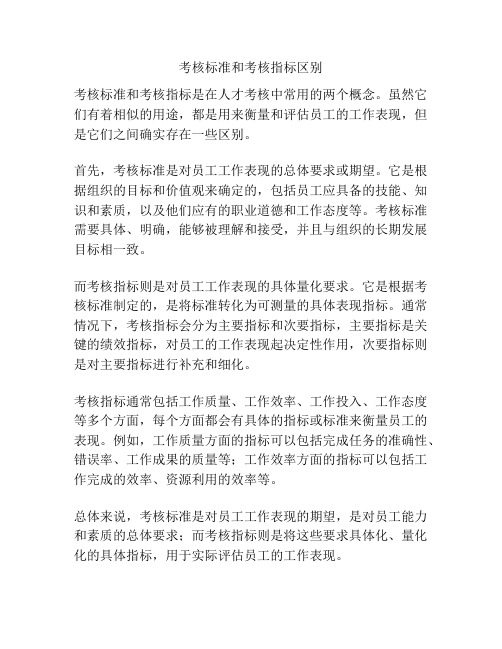 考核标准和考核指标区别

考核标准和考核指标是在人才考核中常用的两个概念。虽然它们有着相似的用途，都是用来衡量和评估员工的工作表现，但是它们之间确实存在一些区别。

首先，考核标准是对员工工作表现的总体要求或期望。它是根据组织的目标和价值观来确定的，包括员工应具备的技能、知识和素质，以及他们应有的职业道德和工作态度等。考核标准需要具体、明确，能够被理解和接受，并且与组织的长期发展目标相一致。

而考核指标则是对员工工作表现的具体量化要求。它是根据考核标准制定的，是将标准转化为可测量的具体表现指标。通常情况下，考核指标会分为主要指标和次要指标，主要指标是关键的绩效指标，对员工的工作表现起决定性作用，次要指标则是对主要指标进行补充和细化。

考核指标通常包括工作质量、工作效率、工作投入、工作态度等多个方面，每个方面都会有具体的指标或标准来衡量员工的表现。例如，工作质量方面的指标可以包括完成任务的准确性、错误率、工作成果的质量等；工作效率方面的指标可以包括工作完成的效率、资源利用的效率等。

总体来说，考核标准是对员工工作表现的期望，是对员工能力和素质的总体要求；而考核指标则是将这些要求具体化、量化化的具体指标，用于实际评估员工的工作表现。